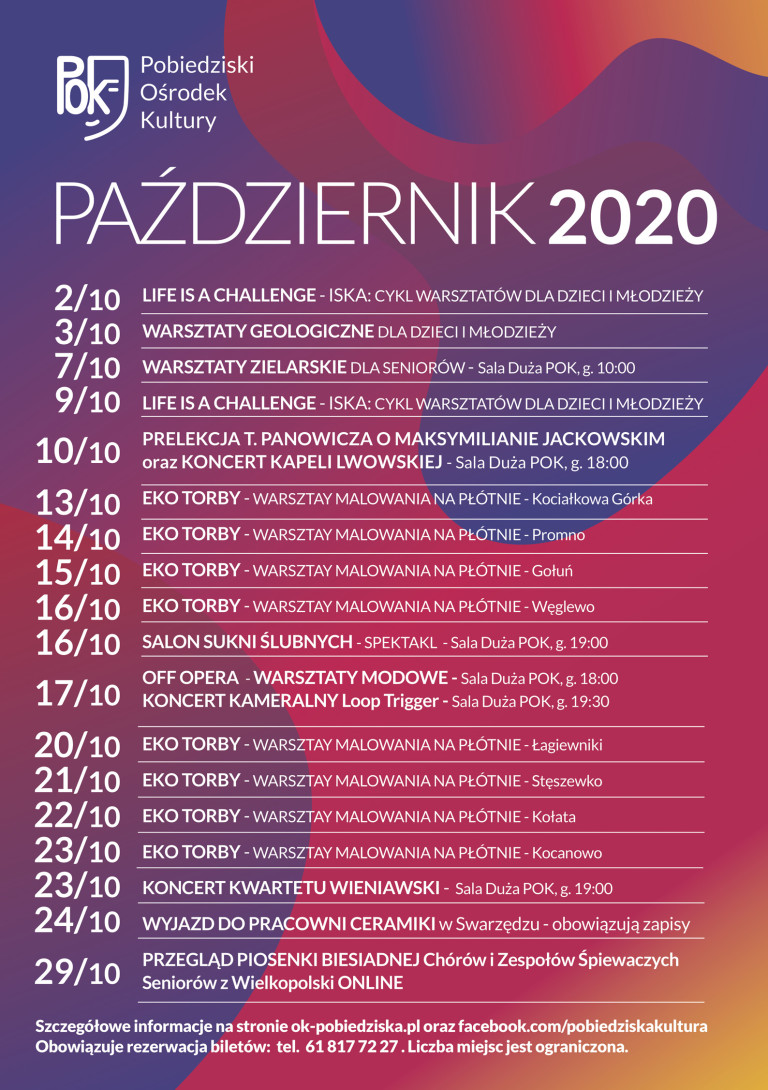 POK Pobiedziski Ośrodek Kultury

PAŹDZIERNIK 2020

2/10 LIFE IS A CHALLENGE - ISKA: CYKL WARSZTATÓW DLA DZIECI I MŁODZIEŻY

3/10 WARSZTATY GEOLOGICZNE DLA DZIECI I MŁODZIEŻY

7/10 WARSZTATY ZIELARSKIE DLA SENIORÓW - Sala Duża POK, g. 10:00

9/10 LIFE IS A CHALLENGE - ISKA: CYKL WARSZTATÓW DLA DZIECI I MŁODZIEŻY

10/10 PRELEKCJA T. PANOWICZA O MAKSYMILIANIE JACKOWSKIM oraz KONCERT KAPELI LWOWSKIEJ - Sala Duża POK, g. 18:00

13/10 EKO TORBY - WARSZTAY MALOWANIA NA PŁÓTNIE - Kociałkowa Górka

14/10 EKO TORBY - WARSZTAY MALOWANIA NA PŁÓTNIE - Promno

15/10 EKO TORBY - WARSZTAY MALOWANIA NA PŁÓTNIE - Gołuń

16/10 EKO TORBY - WARSZTAY MALOWANIA NA PŁÓTNIE - Węglewo

16/10 SALON SUKNI ŚLUBNYCH - SPEKTAKL - Sala Duża POK, g. 19:00

17/10 OFF OPERA - WARSZTATY MODOWE - Sala Duża POK, g. 18:00
KONCERT KAMERALNY Loop Trigger - Sala Duża POK, g. 19:30

20/10 EKO TORBY - WARSZTAY MALOWANIA NA PŁÓTNIE - Łagiewniki

21/10 EKO TORBY - WARSZTAY MALOWANIA NA PŁÓTNIE - Stęszewko

22/10 EKO TORBY - WARSZTAY MALOWANIA NA PŁÓTNIE - Kołata

23/10 EKO TORBY - WARSZTAY MALOWANIA NA PŁÓTNIE - Kocanowo

23/10 KONCERT KWARTETU WIENIAWSKI - Sala Duża POK, g. 19:00

24/10 WYJAZD DO PRACOWNI CERAMIKI w Swarzędzu - obowiązują zapisy

29/10 PRZEGLĄD PIOSENKI BIESIADNEJ Chórów i Zespołów Śpiewaczych Seniorów z Wielkopolski ONLINE

Szczegółowe informacje na stronie ok-pobiedziska.pl oraz facebook.com/pobiedziskakultura
Obowiązuje rezerwacja biletów: tel. 61 817 72 27 . Liczba miejsc jest ograniczona.